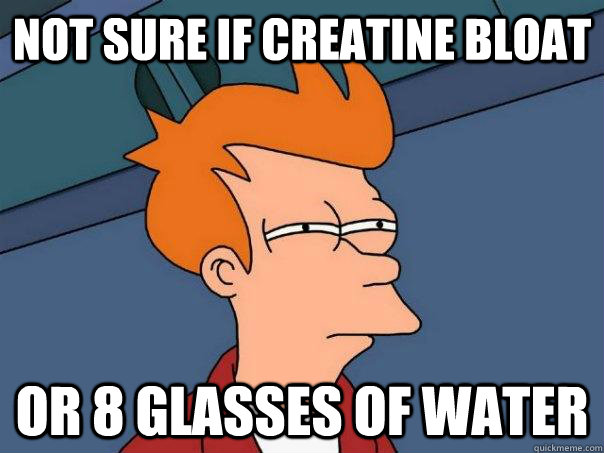 NOT SURE IF CREATINE BLOAT

OR 8 GLASSES OF WATER

quickmeme.com